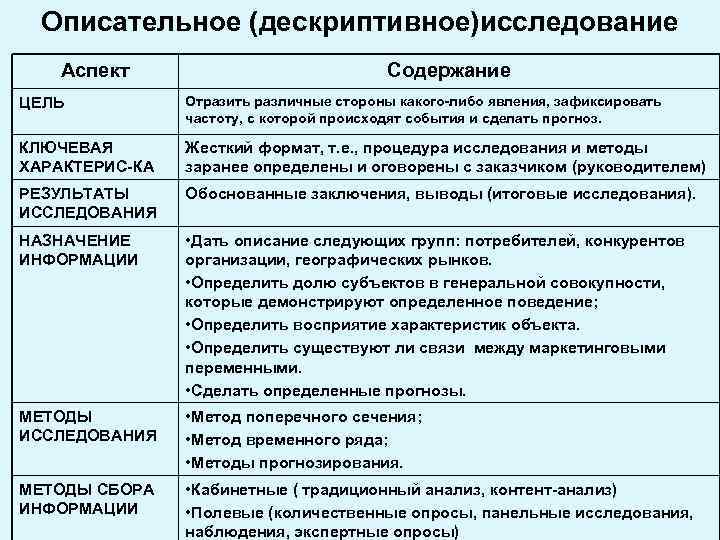 Описательное (дескриптивное)исследование

| Аспект | Содержание |
|---|---|
| ЦЕЛЬ | Отразить различные стороны какого-либо явления, зафиксировать частоту, с которой происходят события и сделать прогноз. |
| КЛЮЧЕВАЯ ХАРАКТЕРИС-КА | Жесткий формат, т.е., процедура исследования и методы заранее определены и оговорены с заказчиком (руководителем) |
| РЕЗУЛЬТАТЫ ИССЛЕДОВАНИЯ | Обоснованные заключения, выводы (итоговые исследования). |
| НАЗНАЧЕНИЕ ИНФОРМАЦИИ | •Дать описание следующих групп: потребителей, конкурентов организации, географических рынков. •Определить долю субъектов в генеральной совокупности, которые демонстрируют определенное поведение; •Определить восприятие характеристик объекта. •Определить существуют ли связи между маркетинговыми переменными. •Сделать определенные прогнозы. |
| МЕТОДЫ ИССЛЕДОВАНИЯ | •Метод поперечного сечения; •Метод временного ряда; •Методы прогнозирования. |
| МЕТОДЫ СБОРА ИНФОРМАЦИИ | •Кабинетные ( традиционный анализ, контент-анализ) •Полевые (количественные опросы, панельные исследования, наблюдения, экспертные опросы) |